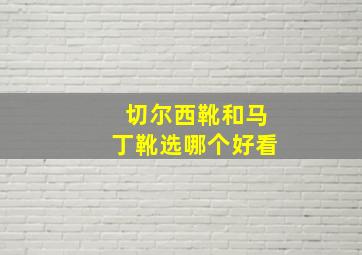 切尔西靴和马丁靴选哪个好看